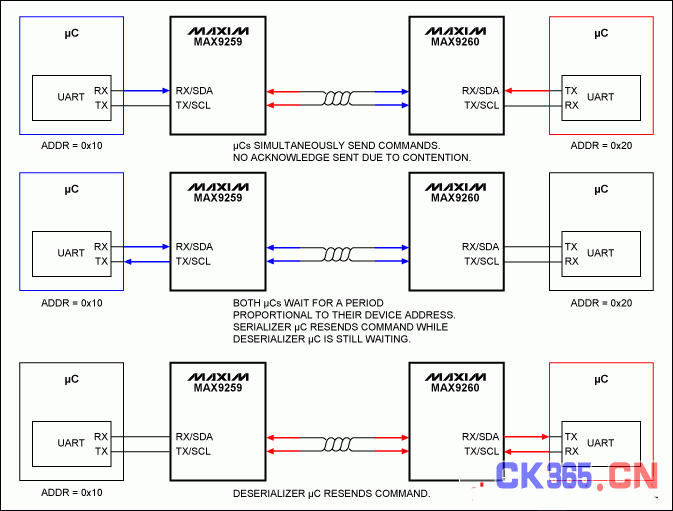 µC

UART RX TX

ADDR = 0x10

MAXIM
MAX9259

RX/SDA
TX/SCL

MAXIM
MAX9260

RX/SDA
TX/SCL

µC

TX RX UART

ADDR = 0x20

µCs SIMULTANEOUSLY SEND COMMANDS.
NO ACKNOWLEDGE SENT DUE TO CONTENTION.

µC

UART RX TX

ADDR = 0x10

MAXIM
MAX9259

RX/SDA
TX/SCL

MAXIM
MAX9260

RX/SDA
TX/SCL

µC

TX RX UART

ADDR = 0x20

BOTH µCs WAIT FOR A PERIOD
PROPORTIONAL TO THEIR DEVICE ADDRESS.
SERIALIZER µC RESENDS COMMAND WHILE
DESERIALIZER µC IS STILL WAITING.

µC

UART RX TX

ADDR = 0x10

MAXIM
MAX9259

RX/SDA
TX/SCL

MAXIM
MAX9260

RX/SDA
TX/SCL

µC

TX RX UART

DESERIALIZER µC RESENDS COMMAND.

CK365.CN